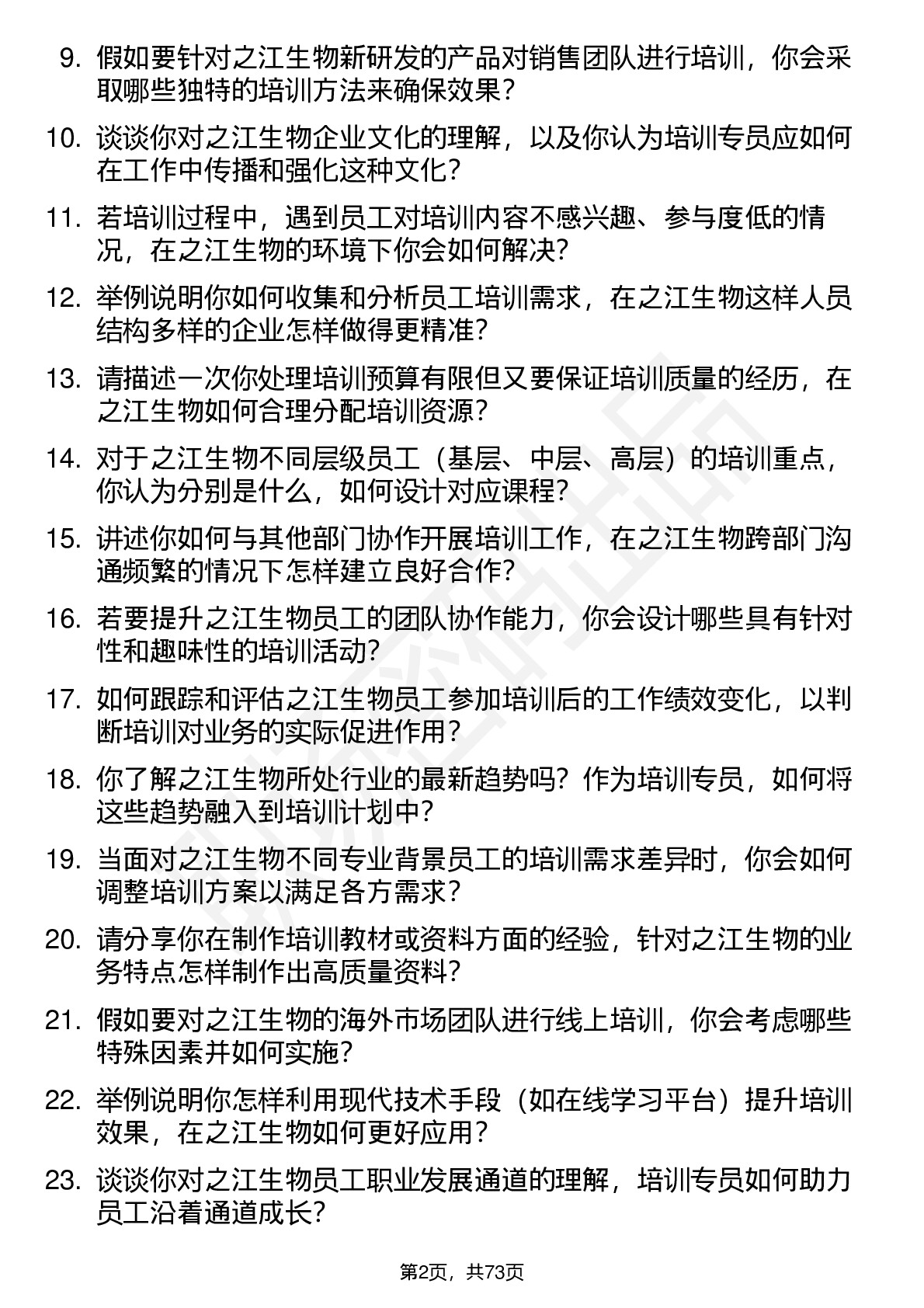 9. 假如要针对之江生物新研发的产品对销售团队进行培训，你会采取哪些独特的培训方法来确保效果？

10. 谈谈你对之江生物企业文化的理解，以及你认为培训专员应如何在工作中传播和强化这种文化？

11. 若培训过程中，遇到员工对培训内容不感兴趣、参与度低的情况，在之江生物的环境下你会如何解决？

12. 举例说明你如何收集和分析员工培训需求，在之江生物这样人员结构多样的企业怎样做得更精准？

13. 请描述一次你处理培训预算有限但又要保证培训质量的经历，在之江生物如何合理分配培训资源？

14. 对于之江生物不同层级员工（基层、中层、高层）的培训重点，你认为分别是什么，如何设计对应课程？

15. 讲述你如何与其他部门协作开展培训工作，在之江生物跨部门沟通频繁的情况下怎样建立良好合作？

16. 若要提升之江生物员工的团队协作能力，你会设计哪些具有针对性和趣味性的培训活动？

17. 如何跟踪和评估之江生物员工参加培训后的工作绩效变化，以判断培训对业务的实际促进作用？

18. 你了解之江生物所处行业的最新趋势吗？作为培训专员，如何将这些趋势融入到培训计划中？

19. 当面对之江生物不同专业背景员工的培训需求差异时，你会如何调整培训方案以满足各方需求？

20. 请分享你在制作培训教材或资料方面的经验，针对之江生物的业务特点怎样制作出高质量资料？

21. 假如要对之江生物的海外市场团队进行线上培训，你会考虑哪些特殊因素并如何实施？

22. 举例说明你怎样利用现代技术手段（如在线学习平台）提升培训效果，在之江生物如何更好应用？

23. 谈谈你对之江生物员工职业发展通道的理解，培训专员如何助力员工沿着通道成长？

第2页，共73页